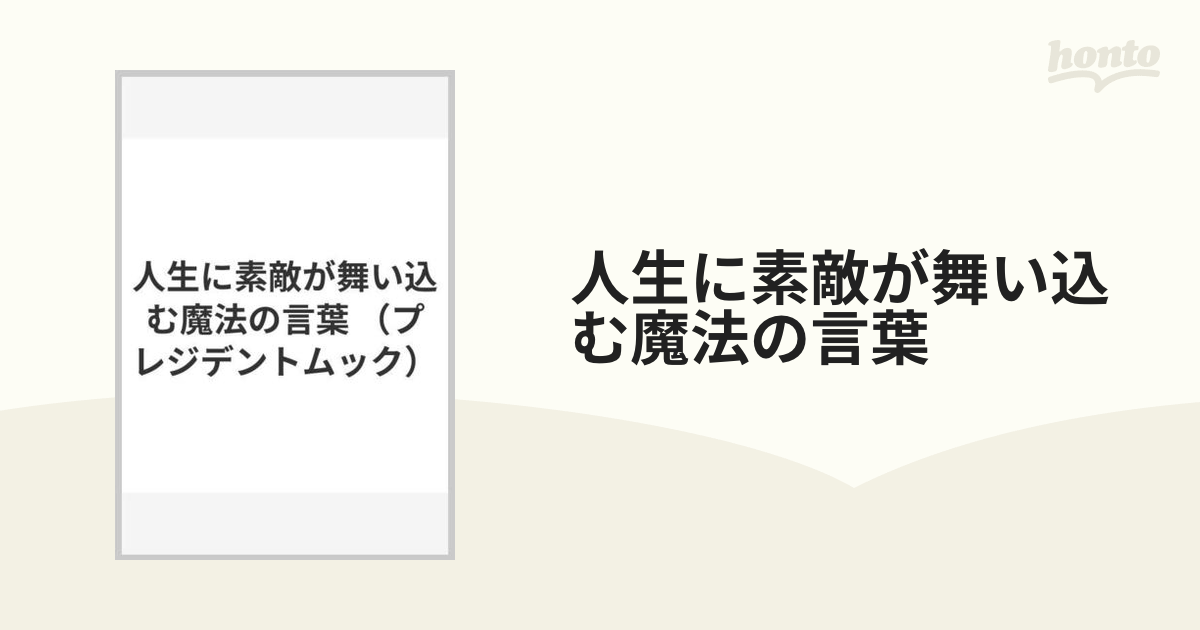 honto

人生に素敵が舞い込む魔法の言葉 （プレジデントムック）

人生に素敵が舞い込む魔法の言葉